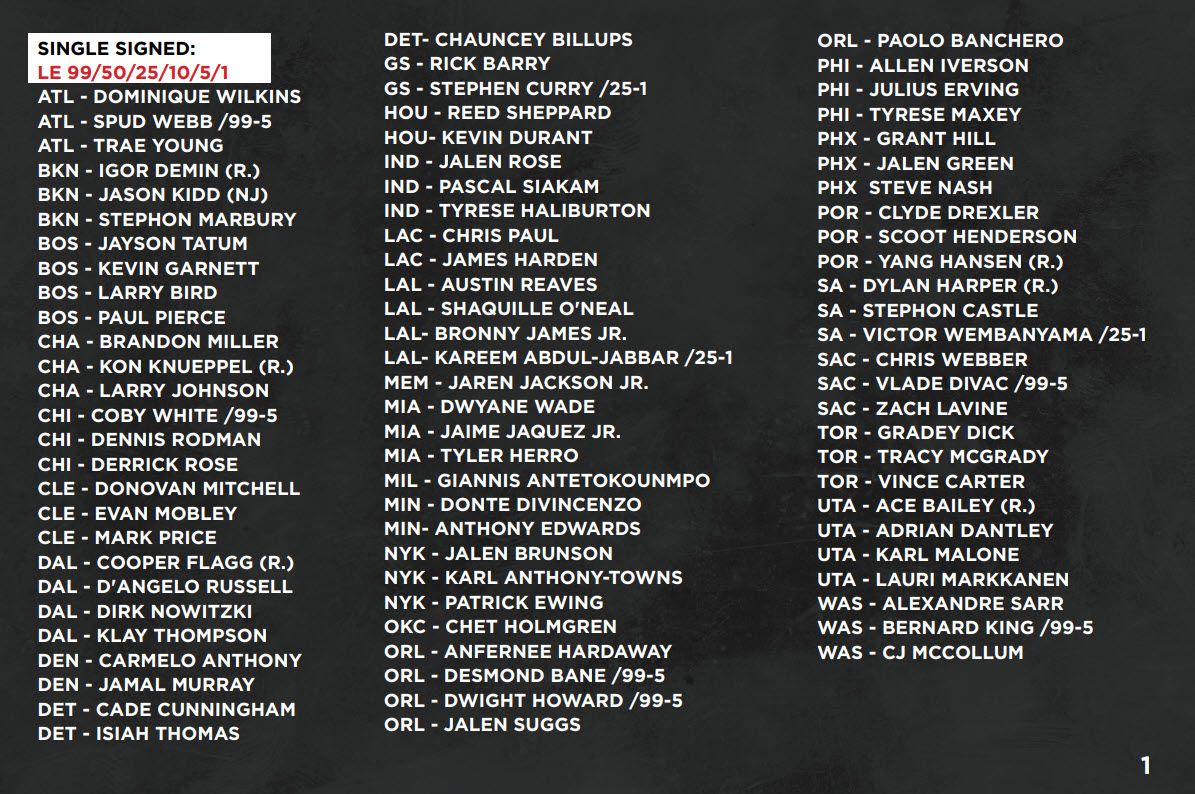 SINGLE SIGNED:
LE 99/50/25/10/5/1
ATL - DOMINIQUE WILKINS
ATL - SPUD WEBB /99-5
ATL - TRAE YOUNG
BKN - IGOR DEMIN (R.)
BKN - JASON KIDD (NJ)
BKN - STEPHON MARBURY
BOS - JAYSON TATUM
BOS - KEVIN GARNETT
BOS - LARRY BIRD
BOS - PAUL PIERCE
CHA - BRANDON MILLER
CHA - KON KNUEPPEL (R.)
CHA - LARRY JOHNSON
CHI - COBY WHITE /99-5
CHI - DENNIS RODMAN
CHI - DERRICK ROSE
CLE - DONOVAN MITCHELL
CLE - EVAN MOBLEY
CLE - MARK PRICE
DAL - COOPER FLAGG (R.)
DAL - D'ANGELO RUSSELL
DAL - DIRK NOWITZKI
DAL - KLAY THOMPSON
DEN - CARMELO ANTHONY
DEN - JAMAL MURRAY
DET - CADE CUNNINGHAM
DET - ISIAH THOMAS

DET- CHAUNCEY BILLUPS
GS - RICK BARRY
GS - STEPHEN CURRY /25-1
HOU - REED SHEPPARD
HOU- KEVIN DURANT
IND - JALEN ROSE
IND - PASCAL SIAKAM
IND - TYRESE HALIBURTON
LAC - CHRIS PAUL
LAC - JAMES HARDEN
LAL - AUSTIN REAVES
LAL - SHAQUILLE O'NEAL
LAL- BRONNY JAMES JR.
LAL- KAREEM ABDUL-JABBAR /25-1
MEM - JAREN JACKSON JR.
MIA - DWYANE WADE
MIA - JAIME JAQUEZ JR.
MIA - TYLER HERRO
MIL - GIANNIS ANTETOKOUNMPO
MIN - DONTE DIVINCENZO
MIN- ANTHONY EDWARDS
NYK - JALEN BRUNSON
NYK - KARL ANTHONY-TOWNS
NYK - PATRICK EWING
OKC - CHET HOLMGREN
ORL - ANFERNEE HARDAWAY
ORL - DESMOND BANE /99-5
ORL - DWIGHT HOWARD /99-5
ORL - JALEN SUGGS

ORL - PAOLO BANCHERO
PHI - ALLEN IVERSON
PHI - JULIUS ERVING
PHI - TYRESE MAXEY
PHX - GRANT HILL
PHX - JALEN GREEN
PHX STEVE NASH
POR - CLYDE DREXLER
POR - SCOOT HENDERSON
POR - YANG HANSEN (R.)
SA - DYLAN HARPER (R.)
SA - STEPHON CASTLE
SA - VICTOR WEMBANYAMA /25-1
SAC - CHRIS WEBBER
SAC - VLADE DIVAC /99-5
SAC - ZACH LAVINE
TOR - GRADEY DICK
TOR - TRACY MCGRADY
TOR - VINCE CARTER
UTA - ACE BAILEY (R.)
UTA - ADRIAN DANTLEY
UTA - KARL MALONE
UTA - LAURI MARKKANEN
WAS - ALEXANDRE SARR
WAS - BERNARD KING /99-5
WAS - CJ MCCOLLUM

1